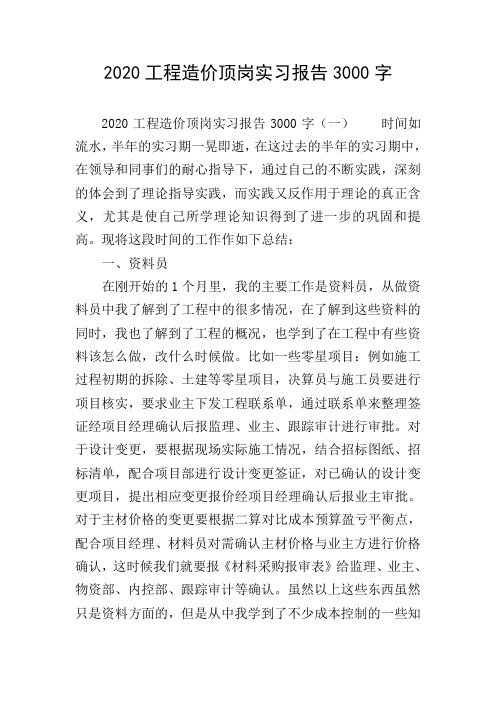 2020 工程造价顶岗实习报告 3000 字

2020 工程造价顶岗实习报告 3000 字（一） 时间如流水，半年的实习期一晃即逝，在这过去的半年的实习期中，在领导和同事们的耐心指导下，通过自己的不断实践，深刻的体会到了理论指导实践，而实践又反作用于理论的真正含义，尤其是使自己所学理论知识得到了进一步的巩固和提高。现将这段时间的工作作如下总结：

一、资料员

在刚开始的 1 个月里，我的主要工作是资料员，从做资料员中我了解到了工程中的很多情况，在了解到这些资料的同时，我也了解到了工程的概况，也学到了在工程中有些资料该怎么做，改什么时候做。比如一些零星项目：例如施工过程初期的拆除、土建等零星项目，决算员与施工员要进行项目核实，要求业主下发工程联系单，通过联系单来整理签证经项目经理确认后报监理、业主、跟踪审计进行审批。对于设计变更，要根据现场实际施工情况，结合招标图纸、招标清单，配合项目部进行设计变更签证，对已确认的设计变更项目，提出相应变更报价经项目经理确认后报业主审批。对于主材价格的变更要根据二算对比成本预算盈亏平衡点，配合项目经理、材料员对需确认主材价格与业主方进行价格确认，这时候我们就要报《材料采购报审表》给监理、业主、物资部、内控部、跟踪审计等确认。虽然以上这些东西虽然只是资料方面的，但是从中我学到了不少成本控制的一些知